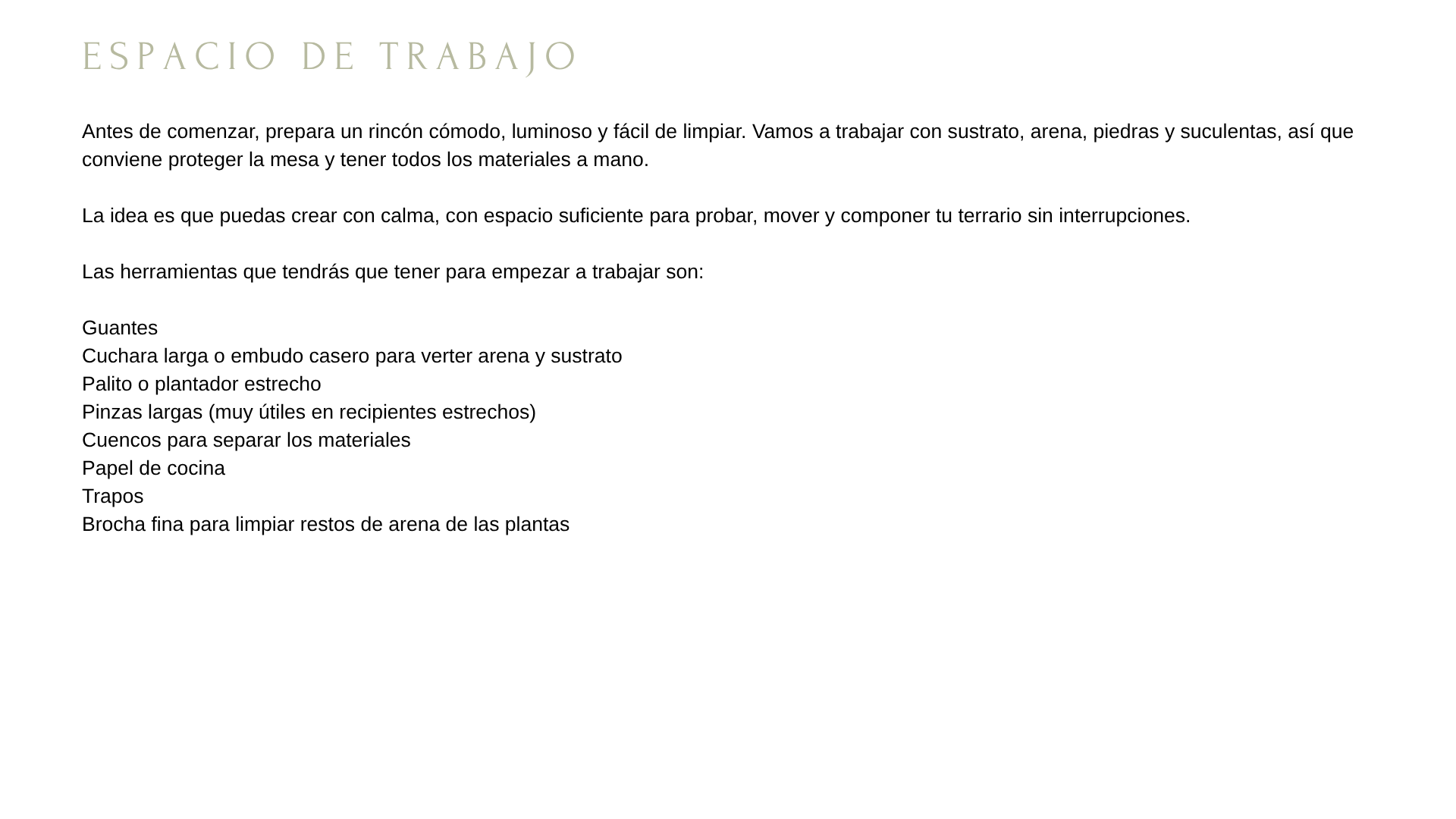 ESPACIO DE TRABAJO

Antes de comenzar, prepara un rincón cómodo, luminoso y fácil de limpiar. Vamos a trabajar con sustrato, arena, piedras y suculentas, así que conviene proteger la mesa y tener todos los materiales a mano.

La idea es que puedas crear con calma, con espacio suficiente para probar, mover y componer tu terrario sin interrupciones.

Las herramientas que tendrás que tener para empezar a trabajar son:

Guantes
Cuchara larga o embudo casero para verter arena y sustrato
Palito o plantador estrecho
Pinzas largas (muy útiles en recipientes estrechos)
Cuencos para separar los materiales
Papel de cocina
Trapos
Brocha fina para limpiar restos de arena de las plantas